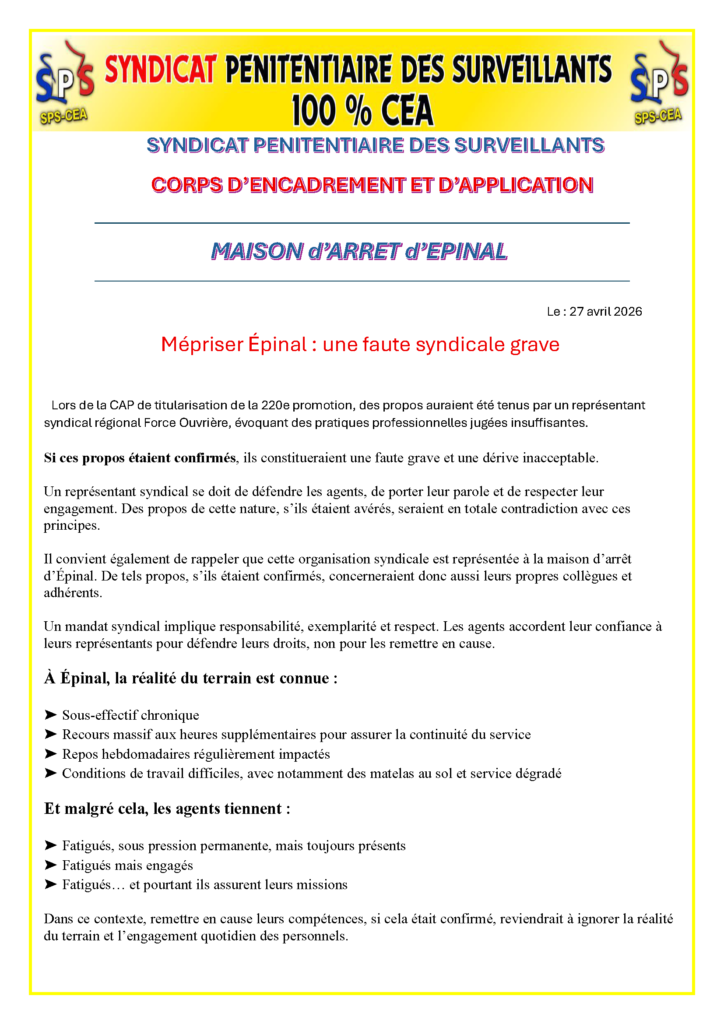 SPS
SPS-CEA

SYNDICAT PENITENTIAIRE DES SURVEILLANTS
100 % CEA

SPS
SPS-CEA

SYNDICAT PENITENTIAIRE DES SURVEILLANTS

CORPS D'ENCADREMENT ET D'APPLICATION

MAISON d'ARRET d'EPINAL

Le : 27 avril 2026

Mépriser Épinal : une faute syndicale grave

Lors de la CAP de titularisation de la 220e promotion, des propos auraient été tenus par un représentant syndical régional Force Ouvrière, évoquant des pratiques professionnelles jugées insuffisantes.

Si ces propos étaient confirmés, ils constitueraient une faute grave et une dérive inacceptable.

Un représentant syndical se doit de défendre les agents, de porter leur parole et de respecter leur engagement. Des propos de cette nature, s'ils étaient avérés, seraient en totale contradiction avec ces principes.

Il convient également de rappeler que cette organisation syndicale est représentée à la maison d'arrêt d'Épinal. De tels propos, s'ils étaient confirmés, concerneraient donc aussi leurs propres collègues et adhérents.

Un mandat syndical implique responsabilité, exemplarité et respect. Les agents accordent leur confiance à leurs représentants pour défendre leurs droits, non pour les remettre en cause.

À Épinal, la réalité du terrain est connue :

➤ Sous-effectif chronique
➤ Recours massif aux heures supplémentaires pour assurer la continuité du service
➤ Repos hebdomadaires régulièrement impactés
➤ Conditions de travail difficiles, avec notamment des matelas au sol et service dégradé

Et malgré cela, les agents tiennent :

➤ Fatigués, sous pression permanente, mais toujours présents
➤ Fatigués mais engagés
➤ Fatigués… et pourtant ils assurent leurs missions

Dans ce contexte, remettre en cause leurs compétences, si cela était confirmé, reviendrait à ignorer la réalité du terrain et l'engagement quotidien des personnels.